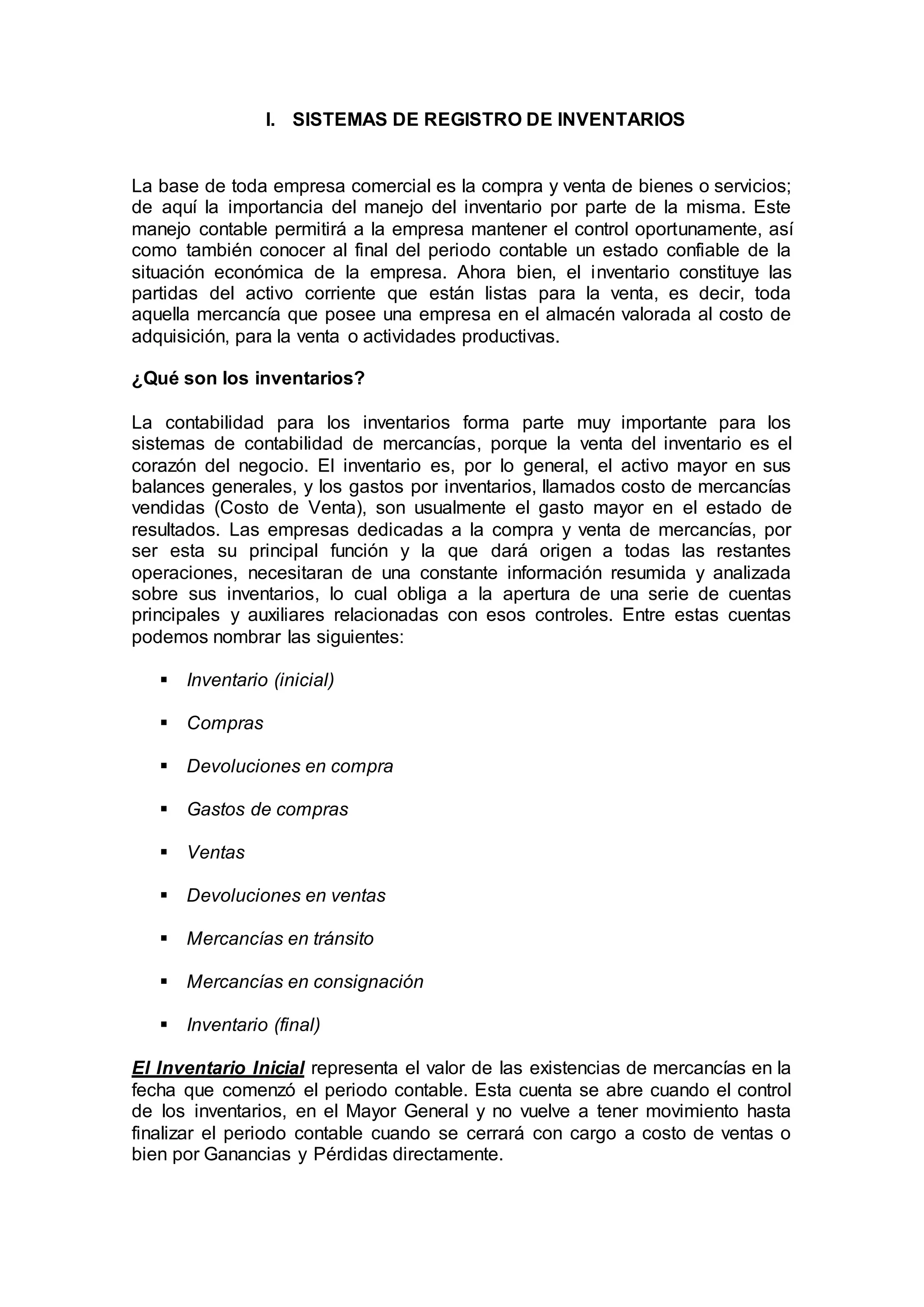 I. SISTEMAS DE REGISTRO DE INVENTARIOS

La base de toda empresa comercial es la compra y venta de bienes o servicios; de aquí la importancia del manejo del inventario por parte de la misma. Este manejo contable permitirá a la empresa mantener el control oportunamente, así como también conocer al final del periodo contable un estado confiable de la situación económica de la empresa. Ahora bien, el inventario constituye las partidas del activo corriente que están listas para la venta, es decir, toda aquella mercancía que posee una empresa en el almacén valorada al costo de adquisición, para la venta o actividades productivas.

¿Qué son los inventarios?

La contabilidad para los inventarios forma parte muy importante para los sistemas de contabilidad de mercancías, porque la venta del inventario es el corazón del negocio. El inventario es, por lo general, el activo mayor en sus balances generales, y los gastos por inventarios, llamados costo de mercancías vendidas (Costo de Venta), son usualmente el gasto mayor en el estado de resultados. Las empresas dedicadas a la compra y venta de mercancías, por ser esta su principal función y la que dará origen a todas las restantes operaciones, necesitaran de una constante información resumida y analizada sobre sus inventarios, lo cual obliga a la apertura de una serie de cuentas principales y auxiliares relacionadas con esos controles. Entre estas cuentas podemos nombrar las siguientes:

▪ Inventario (inicial)

▪ Compras

▪ Devoluciones en compra

▪ Gastos de compras

▪ Ventas

▪ Devoluciones en ventas

▪ Mercancías en tránsito

▪ Mercancías en consignación

▪ Inventario (final)

El Inventario Inicial representa el valor de las existencias de mercancías en la fecha que comenzó el periodo contable. Esta cuenta se abre cuando el control de los inventarios, en el Mayor General y no vuelve a tener movimiento hasta finalizar el periodo contable cuando se cerrará con cargo a costo de ventas o bien por Ganancias y Pérdidas directamente.